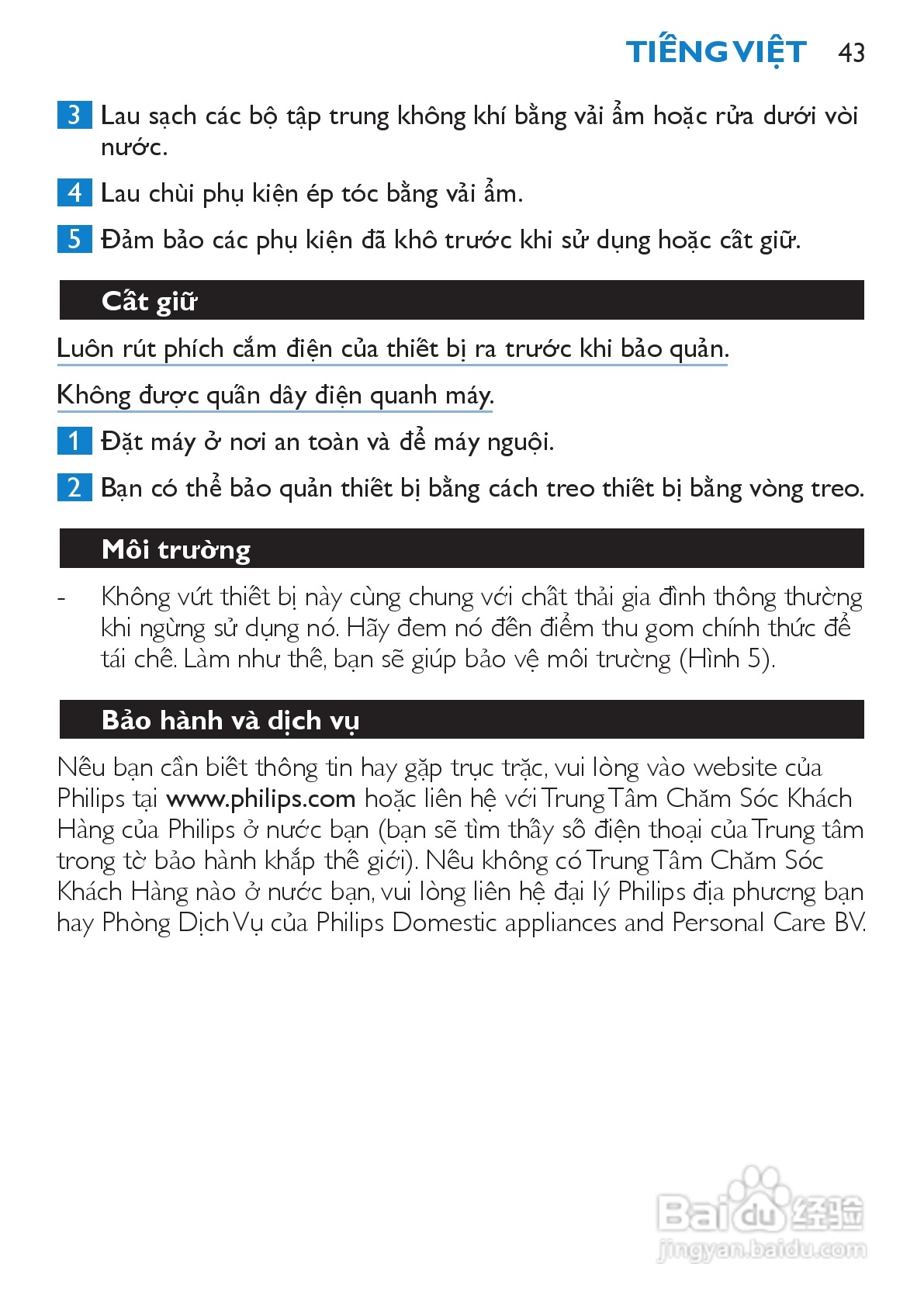 TIẾNG VIỆT 43

3 Lau sạch các bộ tập trung không khí bằng vải ẩm hoặc rửa dưới vòi nước.

4 Lau chùi phụ kiện ép tóc bằng vải ẩm.

5 Đảm bảo các phụ kiện đã khô trước khi sử dụng hoặc cất giữ.

Cất giữ

Luôn rút phích cắm điện của thiết bị ra trước khi bảo quản.

Không được quấn dây điện quanh máy.

1 Đặt máy ở nơi an toàn và để máy nguội.

2 Bạn có thể bảo quản thiết bị bằng cách treo thiết bị bằng vòng treo.

Môi trường

- Không vứt thiết bị này cùng chung với chất thải gia đình thông thường khi ngừng sử dụng nó. Hãy đem nó đến điểm thu gom chính thức để tái chế. Làm như thế, bạn sẽ giúp bảo vệ môi trường (Hình 5).

Bảo hành và dịch vụ

Nếu bạn cần biết thông tin hay gặp trục trặc, vui lòng vào website của Philips tại www.philips.com hoặc liên hệ với Trung Tâm Chăm Sóc Khách Hàng của Philips ở nước bạn (bạn sẽ tìm thấy số điện thoại của Trung tâm trong tờ bảo hành khắp thế giới). Nếu không có Trung Tâm Chăm Sóc Khách Hàng nào ở nước bạn, vui lòng liên hệ đại lý Philips địa phương bạn hay Phòng Dịch Vụ của Philips Domestic appliances and Personal Care BV.

Baidu经验
jingyan.baidu.com